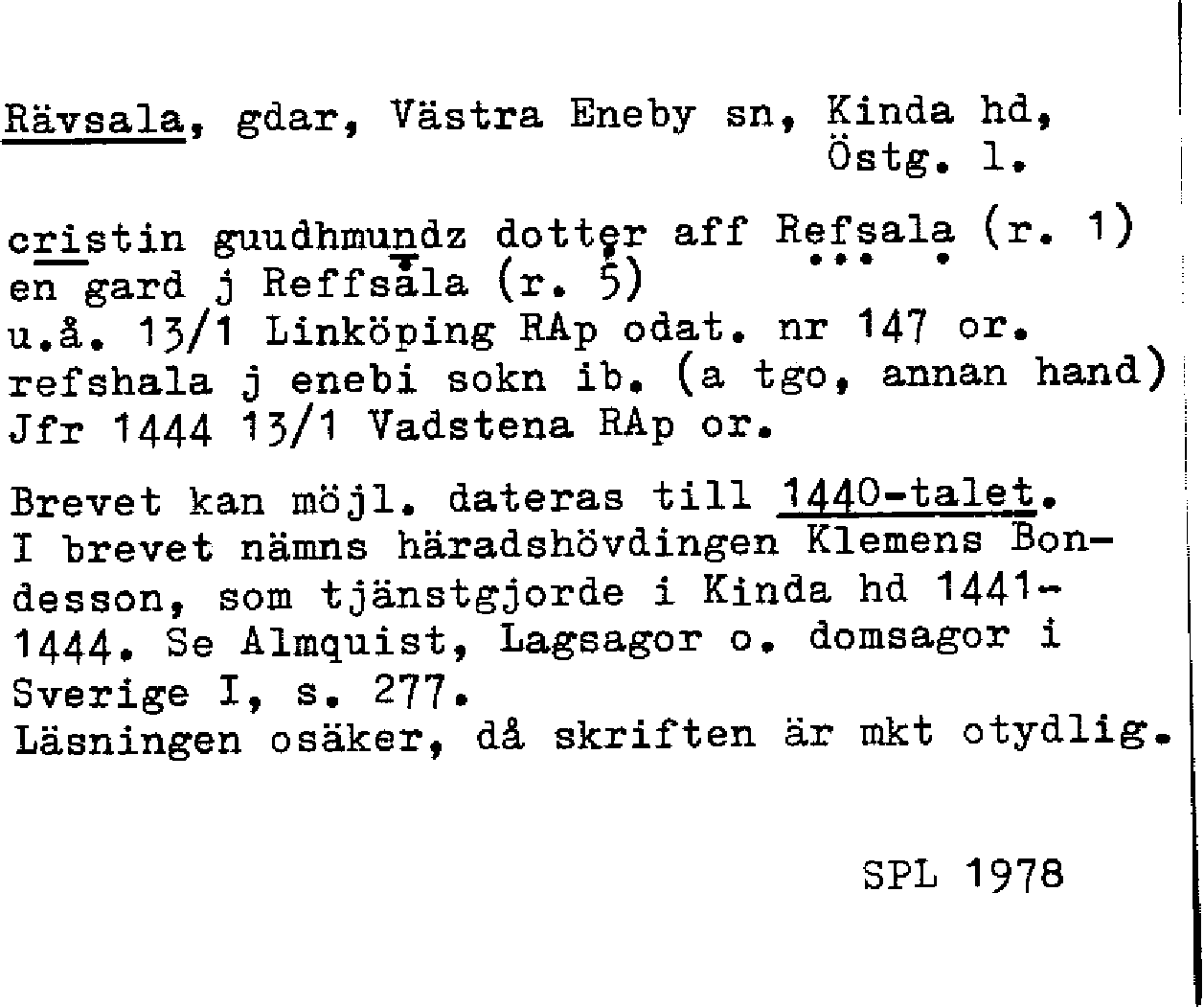 Rävsala, gdar, Västra Eneby sn, Kinda hd, Östg. l.

cristin guudhmundz dotter aff Refsala (r. 1) en gard j Reffsala (r. 5)
u.å. 13/1 Linköping RAp odat. nr 147 or.
refshala j enebi sokn ib. (a tgo, annan hand)
Jfr 1444 13/1 Vadstena RAp or.

Brevet kan möjl. dateras till 1440-talet. I brevet nämns häradshövdingen Klemens Bondesson, som tjänstgjorde i Kinda hd 1441-1444. Se Almquist, Lagsagor o. domsagor i Sverige I, s. 277.
Läsningen osäker, då skriften är mkt otydlig.

SPL 1978